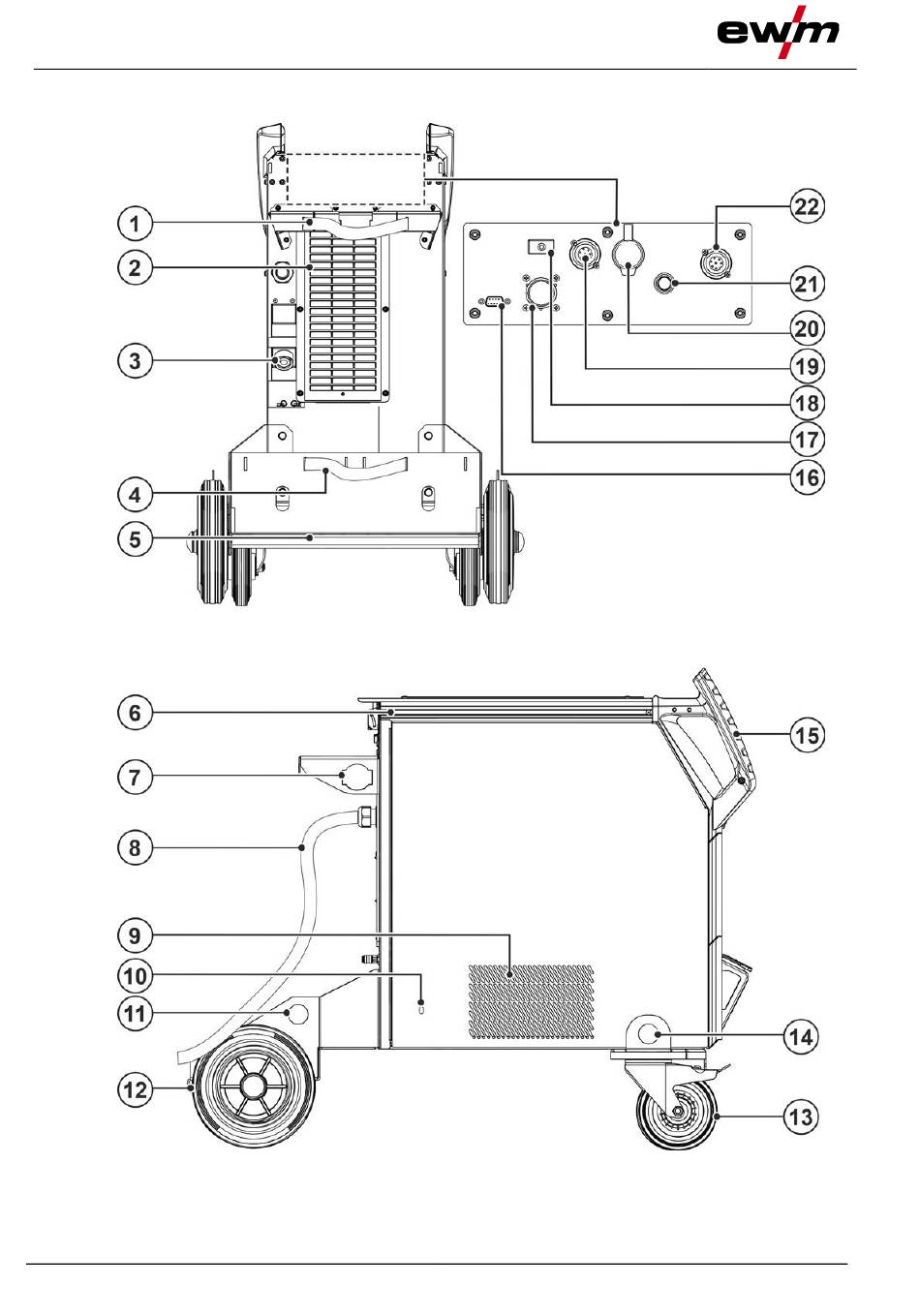 ewm

1
2
3
4
5

22
21
20
19
18
17
16

6
7
8
9
10
11
12

15
14
13